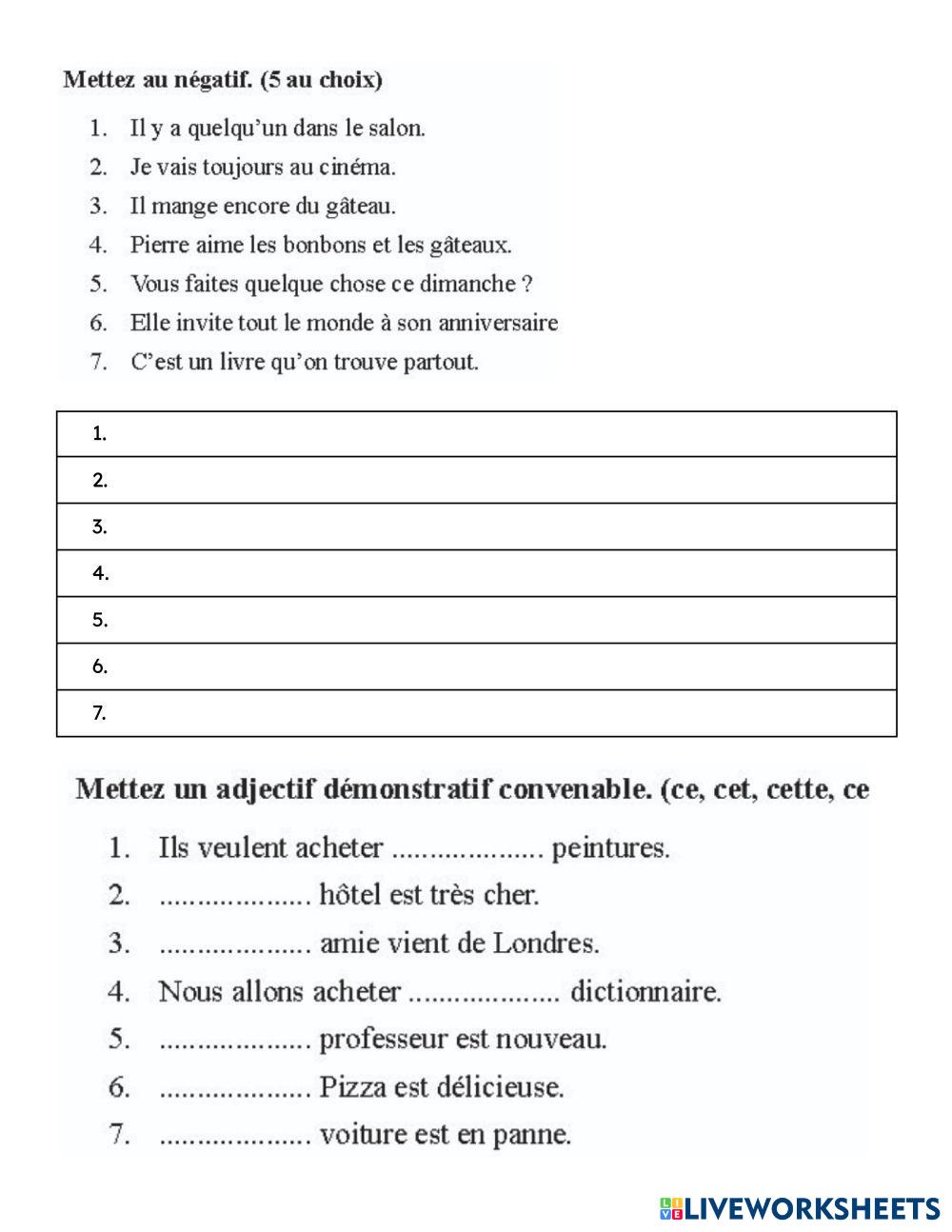 Mettez au négatif. (5 au choix)

1. Il y a quelqu'un dans le salon.
2. Je vais toujours au cinéma.
3. Il mange encore du gâteau.
4. Pierre aime les bonbons et les gâteaux.
5. Vous faites quelque chose ce dimanche ?
6. Elle invite tout le monde à son anniversaire
7. C'est un livre qu'on trouve partout.

| 1. |
|---|
| 2. |
| 3. |
| 4. |
| 5. |
| 6. |
| 7. |

Mettez un adjectif démonstratif convenable. (ce, cet, cette, ce

1. Ils veulent acheter .................... peintures.
2. .................... hôtel est très cher.
3. .................... amie vient de Londres.
4. Nous allons acheter .................... dictionnaire.
5. .................... professeur est nouveau.
6. .................... Pizza est délicieuse.
7. .................... voiture est en panne.

LIVEWORKSHEETS